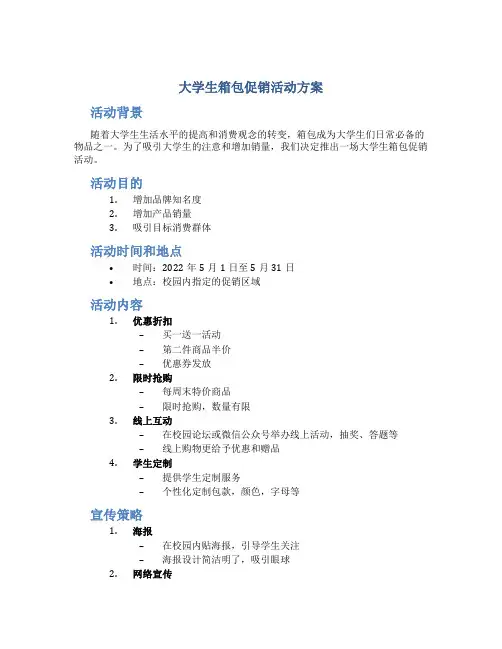 大学生箱包促销活动方案

活动背景

随着大学生生活水平的提高和消费观念的转变，箱包成为大学生们日常必备的物品之一。为了吸引大学生的注意和增加销量，我们决定推出一场大学生箱包促销活动。

活动目的

1. 增加品牌知名度
2. 增加产品销量
3. 吸引目标消费群体

活动时间和地点

• 时间：2022 年 5 月 1 日至 5 月 31 日
• 地点：校园内指定的促销区域

活动内容

1. 优惠折扣
– 买一送一活动
– 第二件商品半价
– 优惠券发放
2. 限时抢购
– 每周末特价商品
– 限时抢购，数量有限
3. 线上互动
– 在校园论坛或微信公众号举办线上活动，抽奖、答题等
– 线上购物更给予优惠和赠品
4. 学生定制
– 提供学生定制服务
– 个性化定制包款，颜色，字母等

宣传策略

1. 海报
– 在校园内贴海报，引导学生关注
– 海报设计简洁明了，吸引眼球
2. 网络宣传